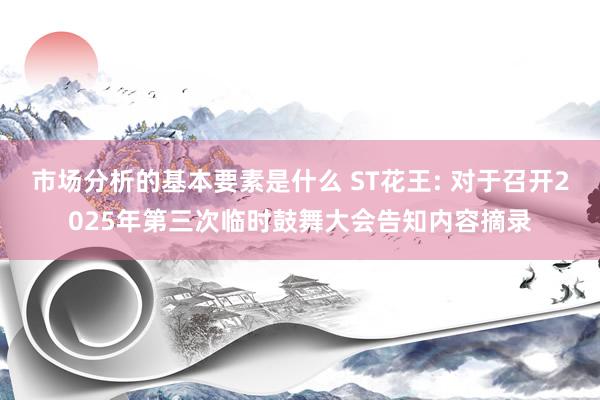 市场分析的基本要素是什么 ST花王: 对于召开2025年第三次临时鼓舞大会告知内容摘录